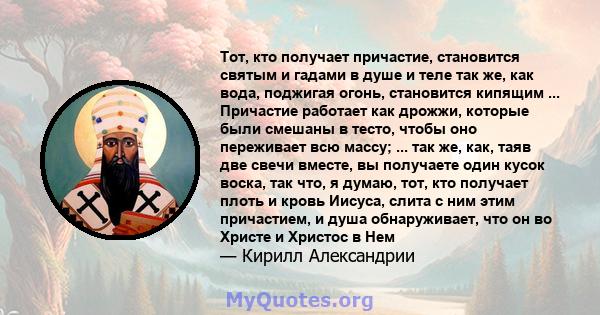 Тот, кто получает причастие, становится святым и гадами в душе и теле так же, как вода, поджигая огонь, становится кипящим ... Причастие работает как дрожжи, которые были смешаны в тесто, чтобы оно переживает всю массу; ... так же, как, таяв две свечи вместе, вы получаете один кусок воска, так что, я думаю, тот, кто получает плоть и кровь Иисуса, слита с ним этим причастием, и душа обнаруживает, что он во Христе и Христос в Нем
— Кирилл Александрии

MyQuotes.org